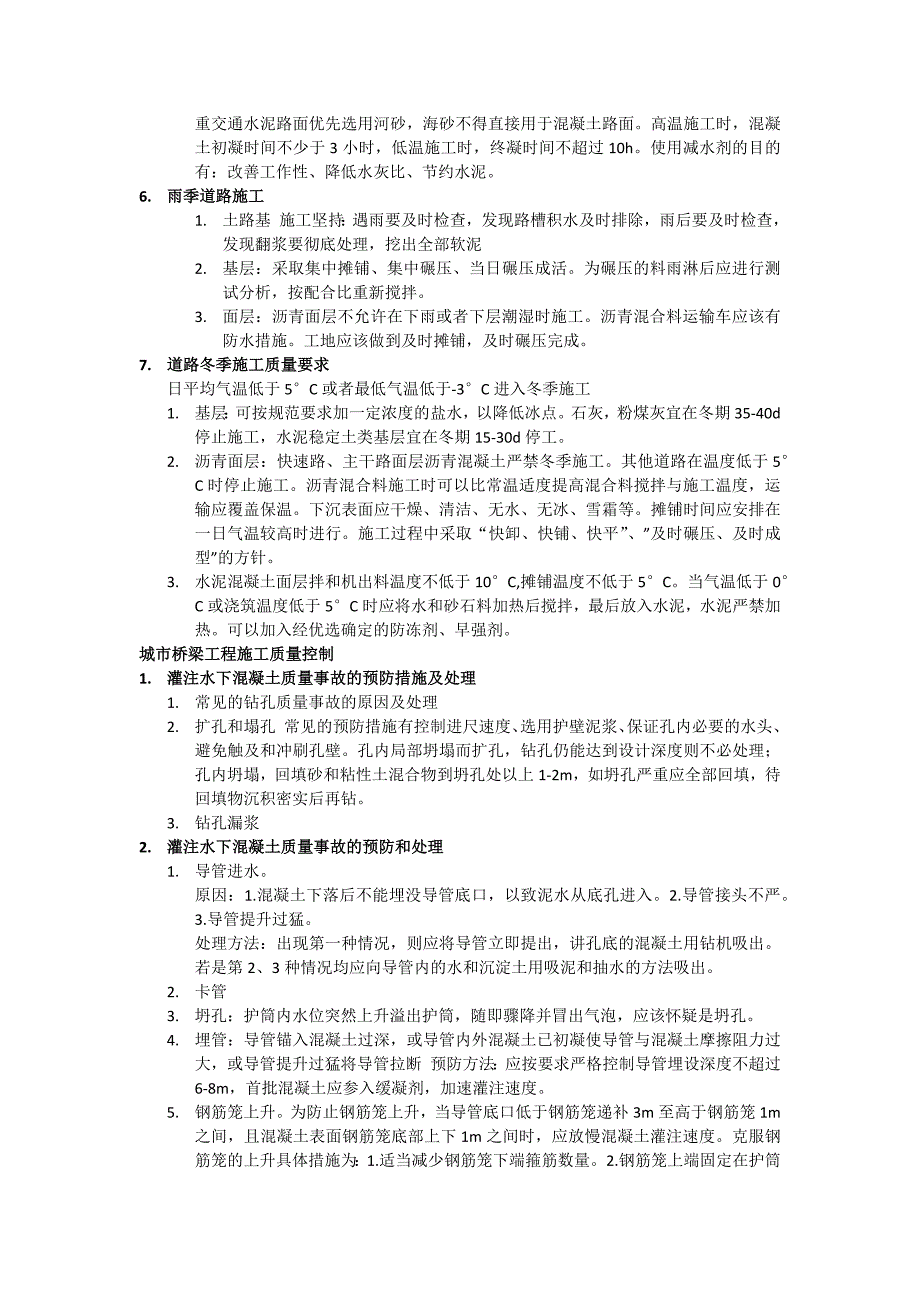 重交通水泥路面优先选用河砂，海砂不得直接用于混凝土路面。高温施工时，混凝土初凝时间不少于 3 小时，低温施工时，终凝时间不超过 10h。使用减水剂的目的有：改善工作性、降低水灰比、节约水泥。

6. 雨季道路施工

1. 土路基 施工坚持：遇雨要及时检查，发现路槽积水及时排除，雨后要及时检查，发现翻浆要彻底处理，挖出全部软泥
2. 基层：采取集中摊铺、集中碾压、当日碾压成活。为碾压的料雨淋后应进行测试分析，按配合比重新搅拌。
3. 面层：沥青面层不允许在下雨或者下层潮湿时施工。沥青混合料运输车应该有防水措施。工地应该做到及时摊铺，及时碾压完成。

7. 道路冬季施工质量要求

日平均气温低于 5°C 或者最低气温低于-3°C 进入冬季施工

1. 基层：可按规范要求加一定浓度的盐水，以降低冰点。石灰，粉煤灰宜在冬期 35-40d 停止施工，水泥稳定土类基层宜在冬期 15-30d 停工。
2. 沥青面层：快速路、主干路面层沥青混凝土严禁冬季施工。其他道路在温度低于 5°C 时停止施工。沥青混合料施工时可以比常温适度提高混合料搅拌与施工温度，运输应覆盖保温。下沉表面应干燥、清洁、无水、无冰、雪霜等。摊铺时间应安排在一日气温较高时进行。施工过程中采取“快卸、快铺、快平”、”及时碾压、及时成型”的方针。
3. 水泥混凝土面层拌和机出料温度不低于 10°C,摊铺温度不低于 5°C。当气温低于 0°C 或浇筑温度低于 5°C 时应将水和砂石料加热后搅拌，最后放入水泥，水泥严禁加热。可以加入经优选确定的防冻剂、早强剂。

城市桥梁工程施工质量控制

1. 灌注水下混凝土质量事故的预防措施及处理

1. 常见的钻孔质量事故的原因及处理
2. 扩孔和塌孔 常见的预防措施有控制进尺速度、选用护壁泥浆、保证孔内必要的水头、避免触及和冲刷孔壁。孔内局部坍塌而扩孔，钻孔仍能达到设计深度则不必处理；孔内坍塌，回填砂和粘性土混合物到坍孔处以上 1-2m，如坍孔严重应全部回填，待回填物沉积密实后再钻。
3. 钻孔漏浆

2. 灌注水下混凝土质量事故的预防和处理

1. 导管进水。
原因：1.混凝土下落后不能埋没导管底口，以致泥水从底孔进入。2.导管接头不严。3.导管提升过猛。
处理方法：出现第一种情况，则应将导管立即提出，讲孔底的混凝土用钻机吸出。若是第 2、3 种情况均应向导管内的水和沉淀土用吸泥和抽水的方法吸出。
2. 卡管
3. 坍孔：护筒内水位突然上升溢出护筒，随即骤降并冒出气泡，应该怀疑是坍孔。
4. 埋管：导管锚入混凝土过深，或导管内外混凝土已初凝使导管与混凝土摩擦阻力过大，或导管提升过猛将导管拉断 预防方法：应按要求严格控制导管埋设深度不超过 6-8m，首批混凝土应参入缓凝剂，加速灌注速度。
5. 钢筋笼上升。为防止钢筋笼上升，当导管底口低于钢筋笼递补 3m 至高于钢筋笼 1m 之间，且混凝土表面钢筋笼底部上下 1m 之间时，应放慢混凝土灌注速度。克服钢筋笼的上升具体措施为：1.适当减少钢筋笼下端箍筋数量。2.钢筋笼上端固定在护筒